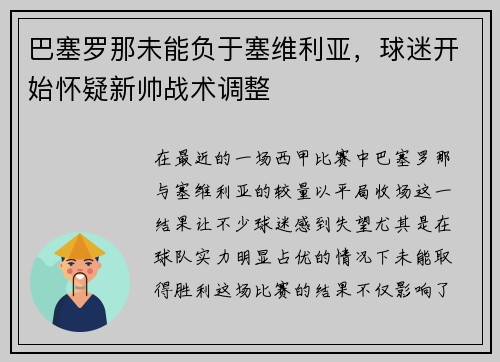 巴塞罗那未能负于塞维利亚，球迷开始怀疑新帅战术调整

在最近的一场西甲比赛中巴塞罗那与塞维利亚的较量以平局收场这一结果让不少球迷感到失望尤其是在球队实力明显占优的情况下未能取得胜利这场比赛的结果不仅影响了